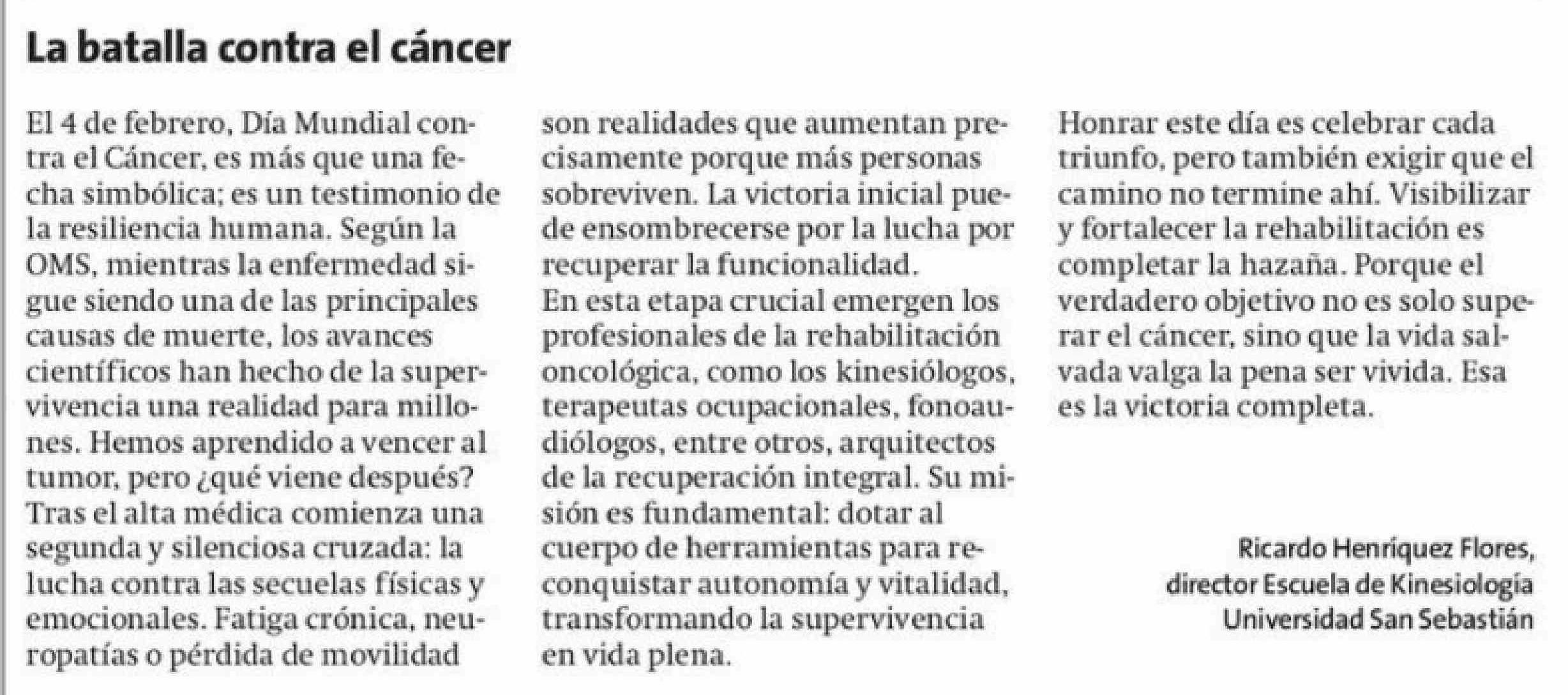 La batalla contra el cáncer

El 4 de febrero, Día Mundial contra el Cáncer, es más que una fecha simbólica; es un testimonio de la resiliencia humana. Según la OMS, mientras la enfermedad sigue siendo una de las principales causas de muerte, los avances científicos han hecho de la supervivencia una realidad para millones. Hemos aprendido a vencer al tumor, pero ¿qué viene después? Tras el alta médica comienza una segunda y silenciosa cruzada: la lucha contra las secuelas físicas y emocionales. Fatiga crónica, neuropatías o pérdida de movilidad son realidades que aumentan precisamente porque más personas sobreviven. La victoria inicial puede ensombrecerse por la lucha por recuperar la funcionalidad.
En esta etapa crucial emergen los profesionales de la rehabilitación oncológica, como los kinesiólogos, terapeutas ocupacionales, fonoaudiólogos, entre otros, arquitectos de la recuperación integral. Su misión es fundamental: dotar al cuerpo de herramientas para reconquistar autonomía y vitalidad, transformando la supervivencia en vida plena.

Honrar este día es celebrar cada triunfo, pero también exigir que el camino no termine ahí. Visibilizar y fortalecer la rehabilitación es completar la hazaña. Porque el verdadero objetivo no es solo superar el cáncer, sino que la vida salvada valga la pena ser vivida. Esa es la victoria completa.

Ricardo Henríquez Flores,
director Escuela de Kinesiología
Universidad San Sebastián